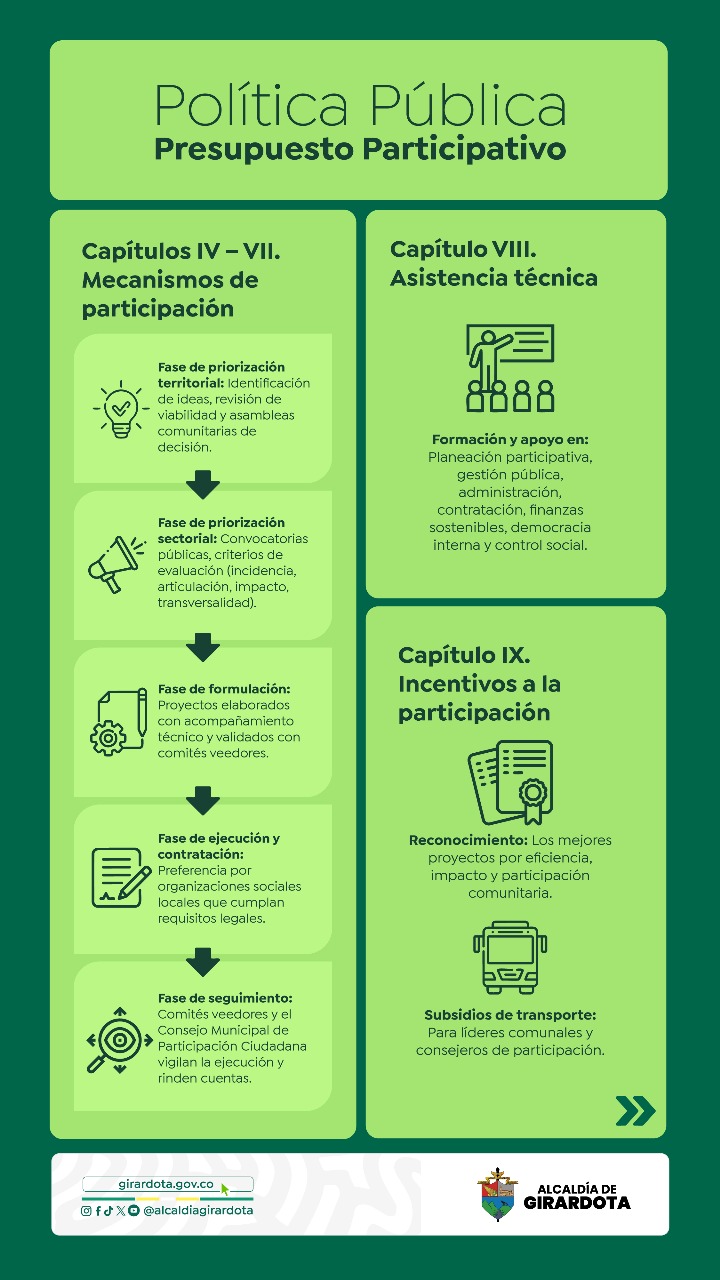 Política Pública
Presupuesto Participativo

Capítulos IV – VII. Mecanismos de participación

Fase de priorización territorial: Identificación de ideas, revisión de viabilidad y asambleas comunitarias de decisión.

Fase de priorización sectorial: Convocatorias públicas, criterios de evaluación (incidencia, articulación, impacto, transversalidad).

Fase de formulación: Proyectos elaborados con acompañamiento técnico y validados con comités veedores.

Fase de ejecución y contratación: Preferencia por organizaciones sociales locales que cumplan requisitos legales.

Fase de seguimiento: Comités veedores y el Consejo Municipal de Participación Ciudadana vigilan la ejecución y rinden cuentas.

Capítulo VIII. Asistencia técnica

Formación y apoyo en: Planeación participativa, gestión pública, administración, contratación, finanzas sostenibles, democracia interna y control social.

Capítulo IX. Incentivos a la participación

Reconocimiento: Los mejores proyectos por eficiencia, impacto y participación comunitaria.

Subsidios de transporte: Para líderes comunales y consejeros de participación.

girardota.gov.co
@alcaldiagirardota

ALCALDÍA DE GIRARDOTA